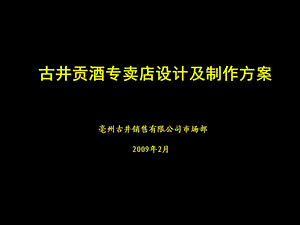 古井贡酒专卖店设计及制作方案

亳州古井销售有限公司市场部

2009年-2月